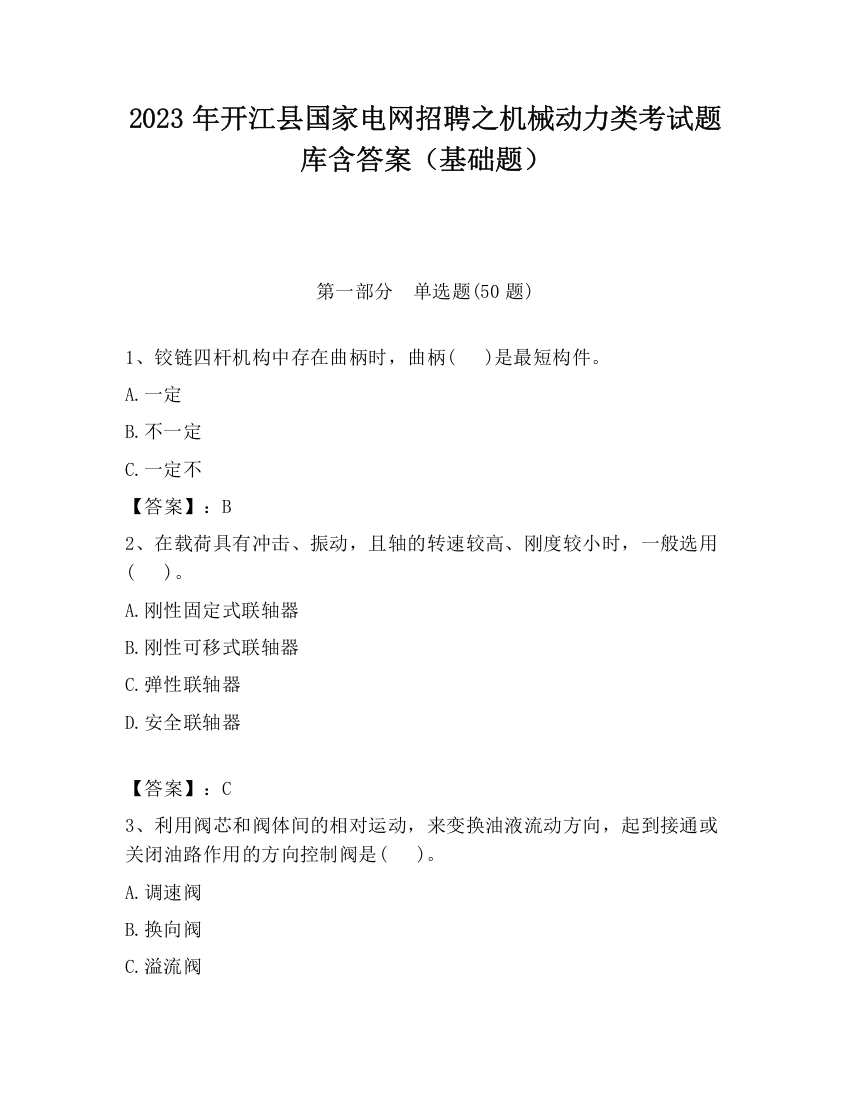 2023 年开江县国家电网招聘之机械动力类考试题库含答案（基础题）

第一部分　单选题(50 题)

1、铰链四杆机构中存在曲柄时，曲柄(　　)是最短构件。

A.一定

B.不一定

C.一定不

【答案】：B

2、在载荷具有冲击、振动，且轴的转速较高、刚度较小时，一般选用(　　)。

A.刚性固定式联轴器

B.刚性可移式联轴器

C.弹性联轴器

D.安全联轴器

【答案】：C

3、利用阀芯和阀体间的相对运动，来变换油液流动方向，起到接通或关闭油路作用的方向控制阀是(　　)。

A.调速阀

B.换向阀

C.溢流阀